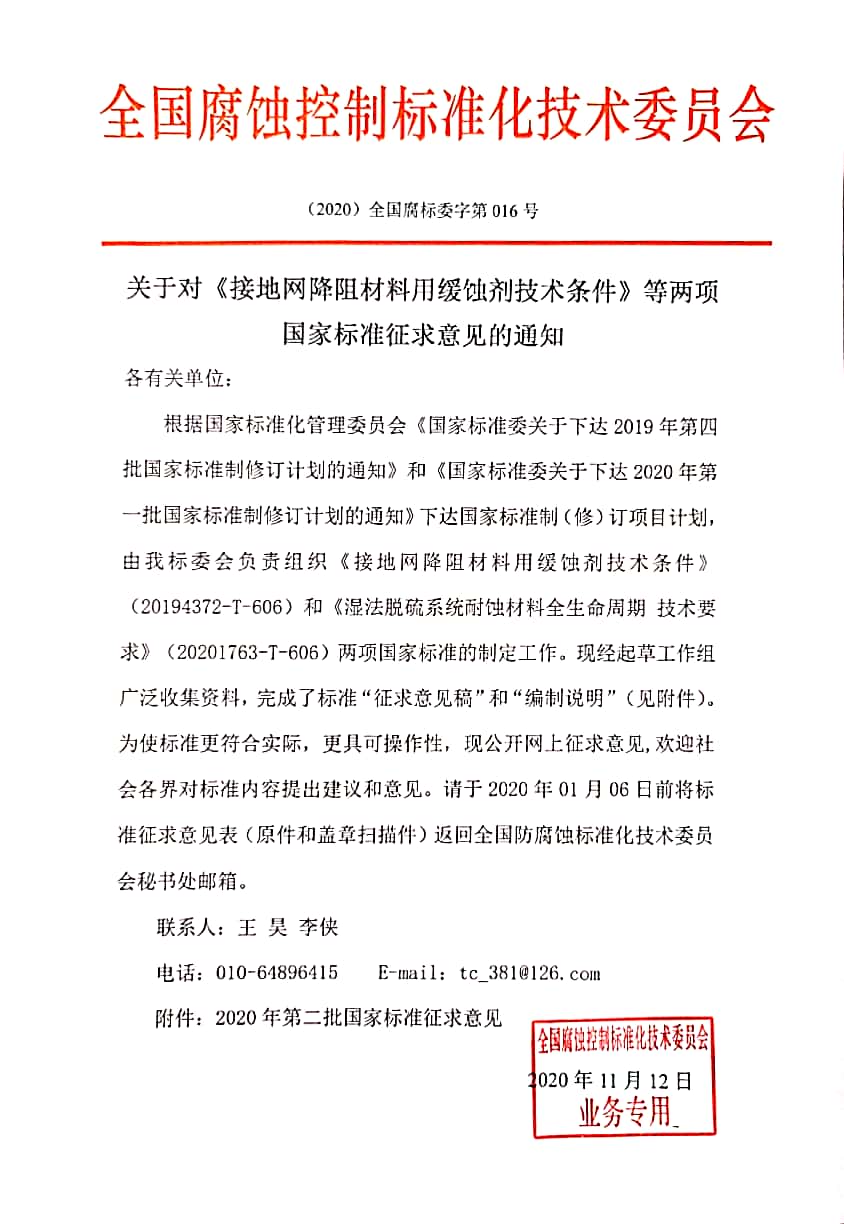 全国腐蚀控制标准化技术委员会

（2020）全国腐标委字第 016 号

关于对《接地网降阻材料用缓蚀剂技术条件》等两项国家标准征求意见的通知

各有关单位：

根据国家标准化管理委员会《国家标准委关于下达 2019 年第四批国家标准制修订计划的通知》和《国家标准委关于下达 2020 年第一批国家标准制修订计划的通知》下达国家标准制（修）订项目计划，由我标委会负责组织《接地网降阻材料用缓蚀剂技术条件》（20194372-T-606）和《湿法脱硫系统耐蚀材料全生命周期 技术要求》（20201763-T-606）两项国家标准的制定工作。现经起草工作组广泛收集资料，完成了标准“征求意见稿”和“编制说明”（见附件）。为使标准更符合实际，更具可操作性，现公开网上征求意见，欢迎社会各界对标准内容提出建议和意见。请于 2020 年 01 月 06 日前将标准征求意见表（原件和盖章扫描件）返回全国防腐蚀标准化技术委员会秘书处邮箱。

联系人：王 昊 李侠

电话：010-64896415　　E-mail：tc_381@126.com

附件：2020 年第二批国家标准征求意见

全国腐蚀控制标准化技术委员会
2020 年 11 月 12 日
业务专用